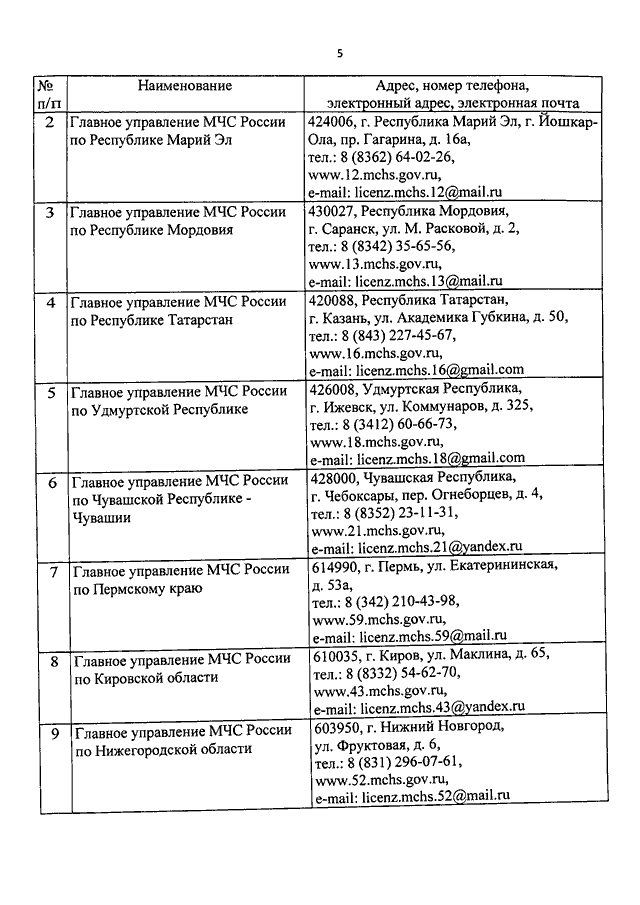 5

| № п/п | Наименование | Адрес, номер телефона, электронный адрес, электронная почта |
|---|---|---|
| 2 | Главное управление МЧС России по Республике Марий Эл | 424006, г. Республика Марий Эл, г. Йошкар-Ола, пр. Гагарина, д. 16а, тел.: 8 (8362) 64-02-26, www.12.mchs.gov.ru, e-mail: licenz.mchs.12@mail.ru |
| 3 | Главное управление МЧС России по Республике Мордовия | 430027, Республика Мордовия, г. Саранск, ул. М. Расковой, д. 2, тел.: 8 (8342) 35-65-56, www.13.mchs.gov.ru, e-mail: licenz.mchs.13@mail.ru |
| 4 | Главное управление МЧС России по Республике Татарстан | 420088, Республика Татарстан, г. Казань, ул. Академика Губкина, д. 50, тел.: 8 (843) 227-45-67, www.16.mchs.gov.ru, e-mail: licenz.mchs.16@gmail.com |
| 5 | Главное управление МЧС России по Удмуртской Республике | 426008, Удмуртская Республика, г. Ижевск, ул. Коммунаров, д. 325, тел.: 8 (3412) 60-66-73, www.18.mchs.gov.ru, e-mail: licenz.mchs.18@gmail.com |
| 6 | Главное управление МЧС России по Чувашской Республике - Чувашии | 428000, Чувашская Республика, г. Чебоксары, пер. Огнеборцев, д. 4, тел.: 8 (8352) 23-11-31, www.21.mchs.gov.ru, e-mail: licenz.mchs.21@yandex.ru |
| 7 | Главное управление МЧС России по Пермскому краю | 614990, г. Пермь, ул. Екатерининская, д. 53а, тел.: 8 (342) 210-43-98, www.59.mchs.gov.ru, e-mail: licenz.mchs.59@mail.ru |
| 8 | Главное управление МЧС России по Кировской области | 610035, г. Киров, ул. Маклина, д. 65, тел.: 8 (8332) 54-62-70, www.43.mchs.gov.ru, e-mail: licenz.mchs.43@yandex.ru |
| 9 | Главное управление МЧС России по Нижегородской области | 603950, г. Нижний Новгород, ул. Фруктовая, д. 6, тел.: 8 (831) 296-07-61, www.52.mchs.gov.ru, e-mail: licenz.mchs.52@mail.ru |